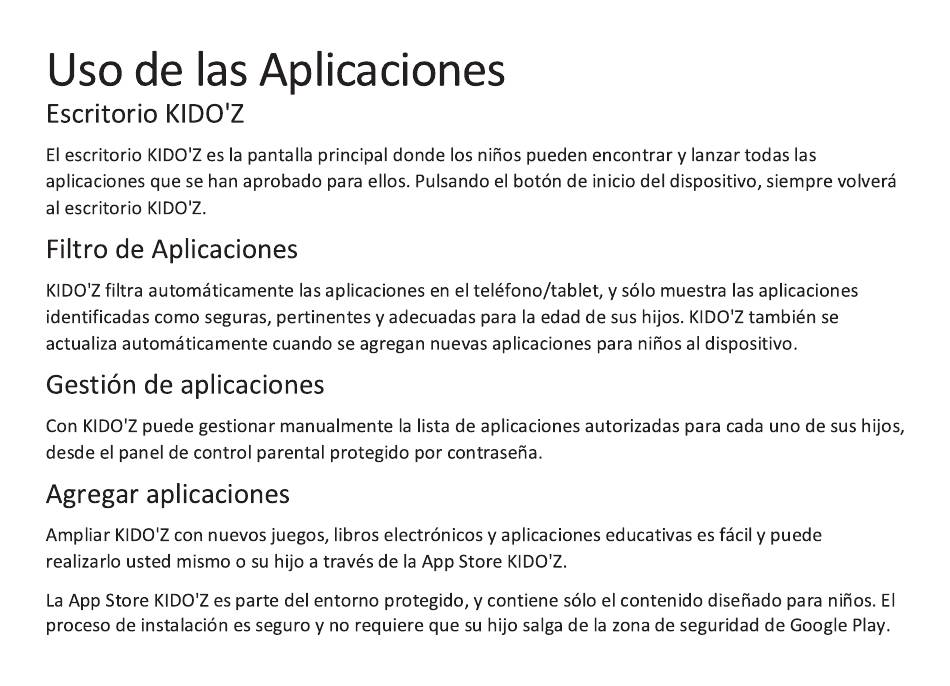 Uso de las Aplicaciones

Escritorio KIDO'Z

El escritorio KIDO'Z es la pantalla principal donde los niños pueden encontrar y lanzar todas las aplicaciones que se han aprobado para ellos. Pulsando el botón de inicio del dispositivo, siempre volverá al escritorio KIDO'Z.

Filtro de Aplicaciones

KIDO'Z filtra automáticamente las aplicaciones en el teléfono/tablet, y sólo muestra las aplicaciones identificadas como seguras, pertinentes y adecuadas para la edad de sus hijos. KIDO'Z también se actualiza automáticamente cuando se agregan nuevas aplicaciones para niños al dispositivo.

Gestión de aplicaciones

Con KIDO'Z puede gestionar manualmente la lista de aplicaciones autorizadas para cada uno de sus hijos, desde el panel de control parental protegido por contraseña.

Agregar aplicaciones

Ampliar KIDO'Z con nuevos juegos, libros electrónicos y aplicaciones educativas es fácil y puede realizarlo usted mismo o su hijo a través de la App Store KIDO'Z.

La App Store KIDO'Z es parte del entorno protegido, y contiene sólo el contenido diseñado para niños. El proceso de instalación es seguro y no requiere que su hijo salga de la zona de seguridad de Google Play.